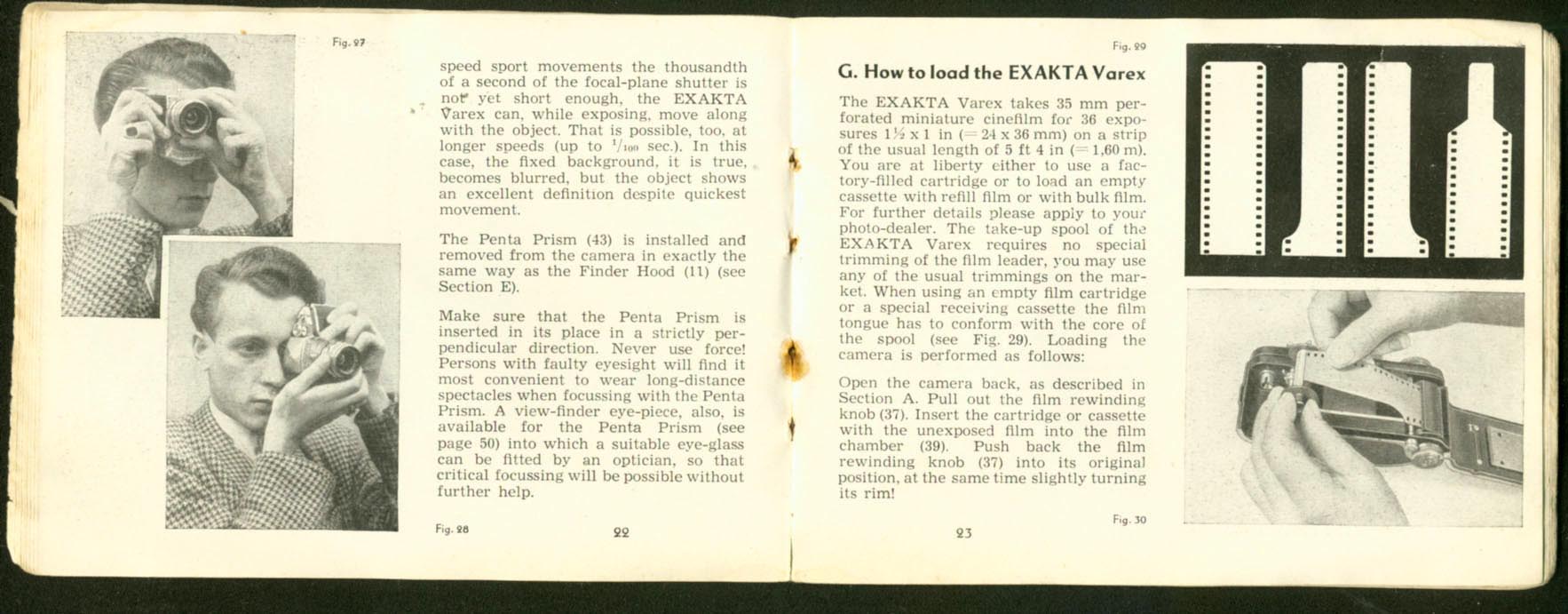 Fig. 27

speed sport movements the thousandth of a second of the focal-plane shutter is not yet short enough, the EXAKTA Varex can, while exposing, move along with the object. That is possible, too, at longer speeds (up to $^1/_{100}$ sec.). In this case, the fixed background, it is true, becomes blurred, but the object shows an excellent definition despite quickest movement.

The Penta Prism (43) is installed and removed from the camera in exactly the same way as the Finder Hood (11) (see Section E).

Make sure that the Penta Prism is inserted in its place in a strictly perpendicular direction. Never use force! Persons with faulty eyesight will find it most convenient to wear long-distance spectacles when focussing with the Penta Prism. A view-finder eye-piece, also, is available for the Penta Prism (see page 50) into which a suitable eye-glass can be fitted by an optician, so that critical focussing will be possible without further help.

Fig. 28

22

Fig. 29

G. How to load the EXAKTA Varex

The EXAKTA Varex takes 35 mm perforated miniature cinefilm for 36 exposures $1\frac{1}{2}$ x 1 in (= 24 x 36 mm) on a strip of the usual length of 5 ft 4 in (= 1,60 m). You are at liberty either to use a factory-filled cartridge or to load an empty cassette with refill film or with bulk film. For further details please apply to your photo-dealer. The take-up spool of the EXAKTA Varex requires no special trimming of the film leader, you may use any of the usual trimmings on the market. When using an empty film cartridge or a special receiving cassette the film tongue has to conform with the core of the spool (see Fig. 29). Loading the camera is performed as follows:

Open the camera back, as described in Section A. Pull out the film rewinding knob (37). Insert the cartridge or cassette with the unexposed film into the film chamber (39). Push back the film rewinding knob (37) into its original position, at the same time slightly turning its rim!

Fig. 30

23